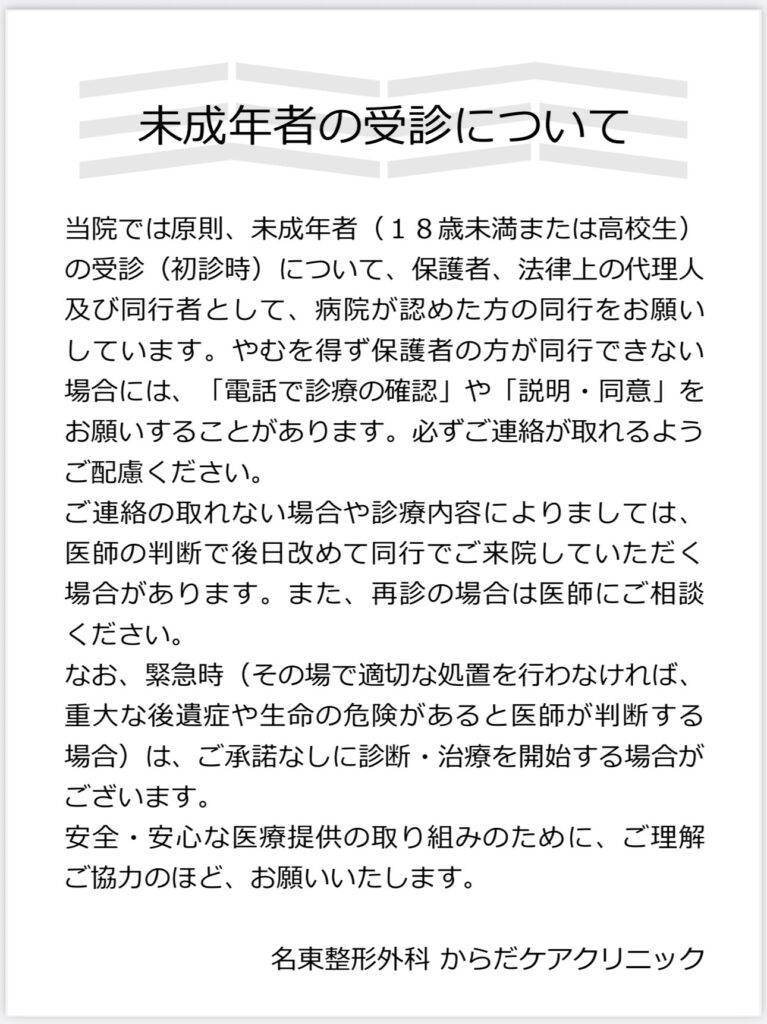 未成年者の受診について

当院では原則、未成年者（１８歳未満または高校生）の受診（初診時）について、保護者、法律上の代理人及び同行者として、病院が認めた方の同行をお願いしています。やむを得ず保護者の方が同行できない場合には、「電話で診療の確認」や「説明・同意」をお願いすることがあります。必ずご連絡が取れるようご配慮ください。
ご連絡の取れない場合や診療内容によりましては、医師の判断で後日改めて同行でご来院していただく場合があります。また、再診の場合は医師にご相談ください。
なお、緊急時（その場で適切な処置を行わなければ、重大な後遺症や生命の危険があると医師が判断する場合）は、ご承諾なしに診断・治療を開始する場合がございます。
安全・安心な医療提供の取り組みのために、ご理解ご協力のほど、お願いいたします。

名東整形外科 からだケアクリニック